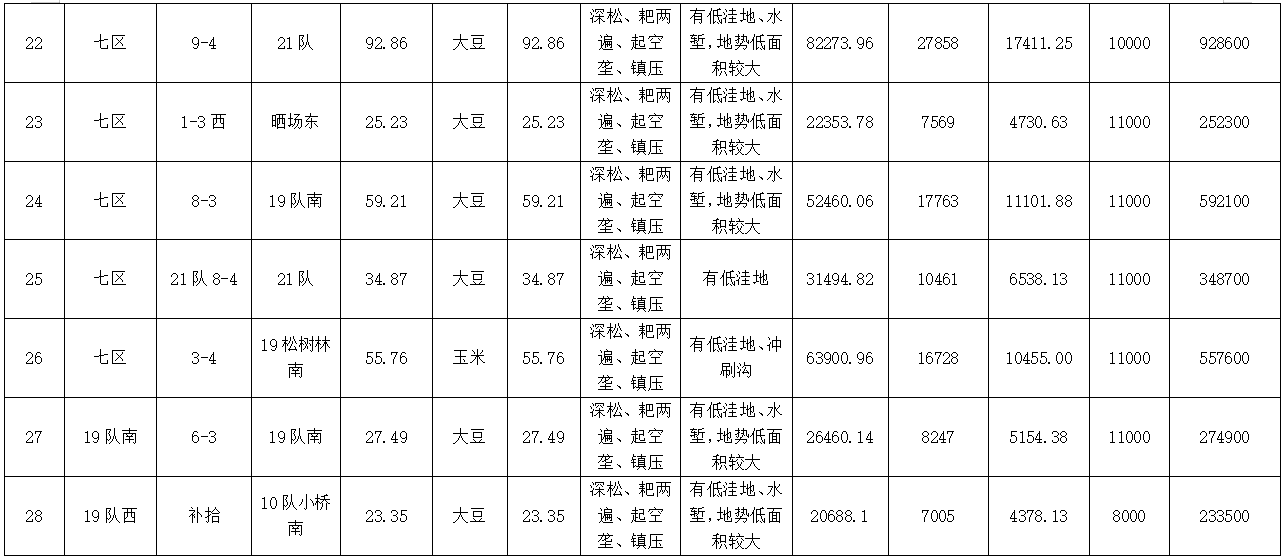 | 22 | 七区 | 9-4 | 21队 | 92.86 | 大豆 | 92.86 | 深松、耙两遍、起空垄、镇压 | 有低洼地、水堑,地势低面积较大 | 82273.96 | 27858 | 17411.25 | 10000 | 928600 |
|---|---|---|---|---|---|---|---|---|---|---|---|---|---|
| 23 | 七区 | 1-3西 | 晒场东 | 25.23 | 大豆 | 25.23 | 深松、耙两遍、起空垄、镇压 | 有低洼地、水堑,地势低面积较大 | 22353.78 | 7569 | 4730.63 | 11000 | 252300 |
| 24 | 七区 | 8-3 | 19队南 | 59.21 | 大豆 | 59.21 | 深松、耙两遍、起空垄、镇压 | 有低洼地、水堑,地势低面积较大 | 52460.06 | 17763 | 11101.88 | 11000 | 592100 |
| 25 | 七区 | 21队8-4 | 21队 | 34.87 | 大豆 | 34.87 | 深松、耙两遍、起空垄、镇压 | 有低洼地 | 31494.82 | 10461 | 6538.13 | 11000 | 348700 |
| 26 | 七区 | 3-4 | 19松树林南 | 55.76 | 玉米 | 55.76 | 深松、耙两遍、起空垄、镇压 | 有低洼地、冲刷沟 | 63900.96 | 16728 | 10455.00 | 11000 | 557600 |
| 27 | 19队南 | 6-3 | 19队南 | 27.49 | 大豆 | 27.49 | 深松、耙两遍、起空垄、镇压 | 有低洼地、水堑,地势低面积较大 | 26460.14 | 8247 | 5154.38 | 11000 | 274900 |
| 28 | 19队西 | 补拾 | 10队小桥南 | 23.35 | 大豆 | 23.35 | 深松、耙两遍、起空垄、镇压 | 有低洼地、水堑,地势低面积较大 | 20688.1 | 7005 | 4378.13 | 8000 | 233500 |